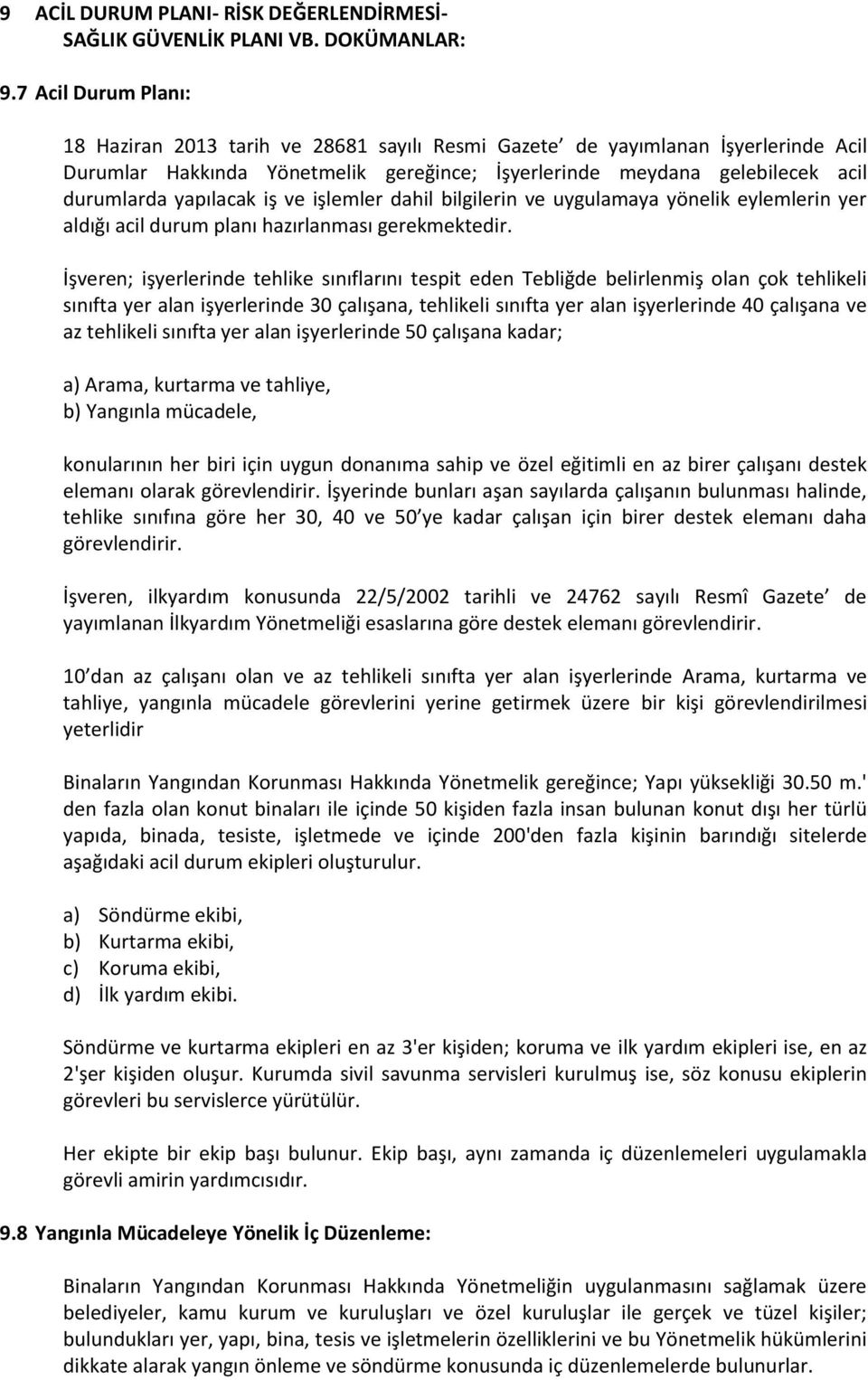 9 ACİL DURUM PLANI- RİSK DEĞERLENDİRMESİ-
SAĞLIK GÜVENLİK PLANI VB. DOKÜMANLAR:

9.7 Acil Durum Planı:

18 Haziran 2013 tarih ve 28681 sayılı Resmi Gazete de yayımlanan İşyerlerinde Acil Durumlar Hakkında Yönetmelik gereğince; İşyerlerinde meydana gelebilecek acil durumlarda yapılacak iş ve işlemler dahil bilgilerin ve uygulamaya yönelik eylemlerin yer aldığı acil durum planı hazırlanması gerekmektedir.

İşveren; işyerlerinde tehlike sınıflarını tespit eden Tebliğde belirlenmiş olan çok tehlikeli sınıfta yer alan işyerlerinde 30 çalışana, tehlikeli sınıfta yer alan işyerlerinde 40 çalışana ve az tehlikeli sınıfta yer alan işyerlerinde 50 çalışana kadar;

a) Arama, kurtarma ve tahliye,
b) Yangınla mücadele,

konularının her biri için uygun donanıma sahip ve özel eğitimli en az birer çalışanı destek elemanı olarak görevlendirir. İşyerinde bunları aşan sayılarda çalışanın bulunması halinde, tehlike sınıfına göre her 30, 40 ve 50 ye kadar çalışan için birer destek elemanı daha görevlendirir.

İşveren, ilkyardım konusunda 22/5/2002 tarihli ve 24762 sayılı Resmî Gazete de yayımlanan İlkyardım Yönetmeliği esaslarına göre destek elemanı görevlendirir.

10 dan az çalışanı olan ve az tehlikeli sınıfta yer alan işyerlerinde Arama, kurtarma ve tahliye, yangınla mücadele görevlerini yerine getirmek üzere bir kişi görevlendirilmesi yeterlidir

Binaların Yangından Korunması Hakkında Yönetmelik gereğince; Yapı yüksekliği 30.50 m.' den fazla olan konut binaları ile içinde 50 kişiden fazla insan bulunan konut dışı her türlü yapıda, binada, tesiste, işletmede ve içinde 200'den fazla kişinin barındığı sitelerde aşağıdaki acil durum ekipleri oluşturulur.

a) Söndürme ekibi,
b) Kurtarma ekibi,
c) Koruma ekibi,
d) İlk yardım ekibi.

Söndürme ve kurtarma ekipleri en az 3'er kişiden; koruma ve ilk yardım ekipleri ise, en az 2'şer kişiden oluşur. Kurumda sivil savunma servisleri kurulmuş ise, söz konusu ekiplerin görevleri bu servislerce yürütülür.

Her ekipte bir ekip başı bulunur. Ekip başı, aynı zamanda iç düzenlemeleri uygulamakla görevli amirin yardımcısıdır.

9.8 Yangınla Mücadeleye Yönelik İç Düzenleme:

Binaların Yangından Korunması Hakkında Yönetmeliğin uygulanmasını sağlamak üzere belediyeler, kamu kurum ve kuruluşları ve özel kuruluşlar ile gerçek ve tüzel kişiler; bulundukları yer, yapı, bina, tesis ve işletmelerin özelliklerini ve bu Yönetmelik hükümlerini dikkate alarak yangın önleme ve söndürme konusunda iç düzenlemelerde bulunurlar.